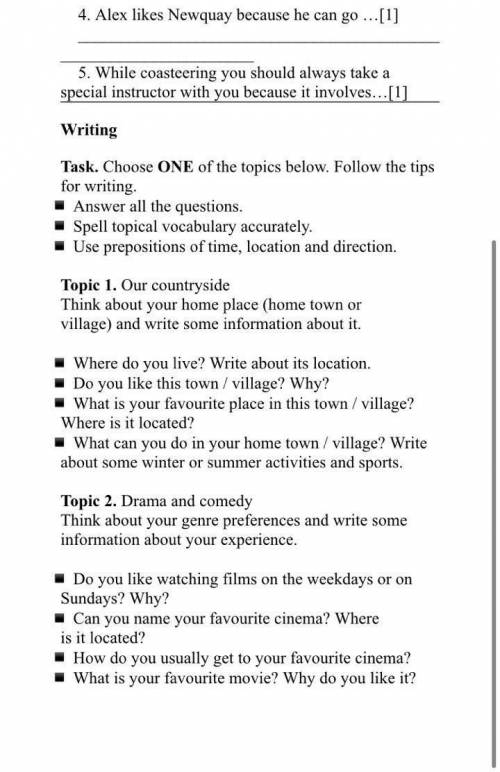 4. Alex likes Newquay because he can go …[1]

5. While coasteering you should always take a special instructor with you because it involves…[1]

Writing

Task. Choose ONE of the topics below. Follow the tips for writing.
■ Answer all the questions.
■ Spell topical vocabulary accurately.
■ Use prepositions of time, location and direction.

Topic 1. Our countryside
Think about your home place (home town or village) and write some information about it.

■ Where do you live? Write about its location.
■ Do you like this town / village? Why?
■ What is your favourite place in this town / village? Where is it located?
■ What can you do in your home town / village? Write about some winter or summer activities and sports.

Topic 2. Drama and comedy
Think about your genre preferences and write some information about your experience.

■ Do you like watching films on the weekdays or on Sundays? Why?
■ Can you name your favourite cinema? Where is it located?
■ How do you usually get to your favourite cinema?
■ What is your favourite movie? Why do you like it?